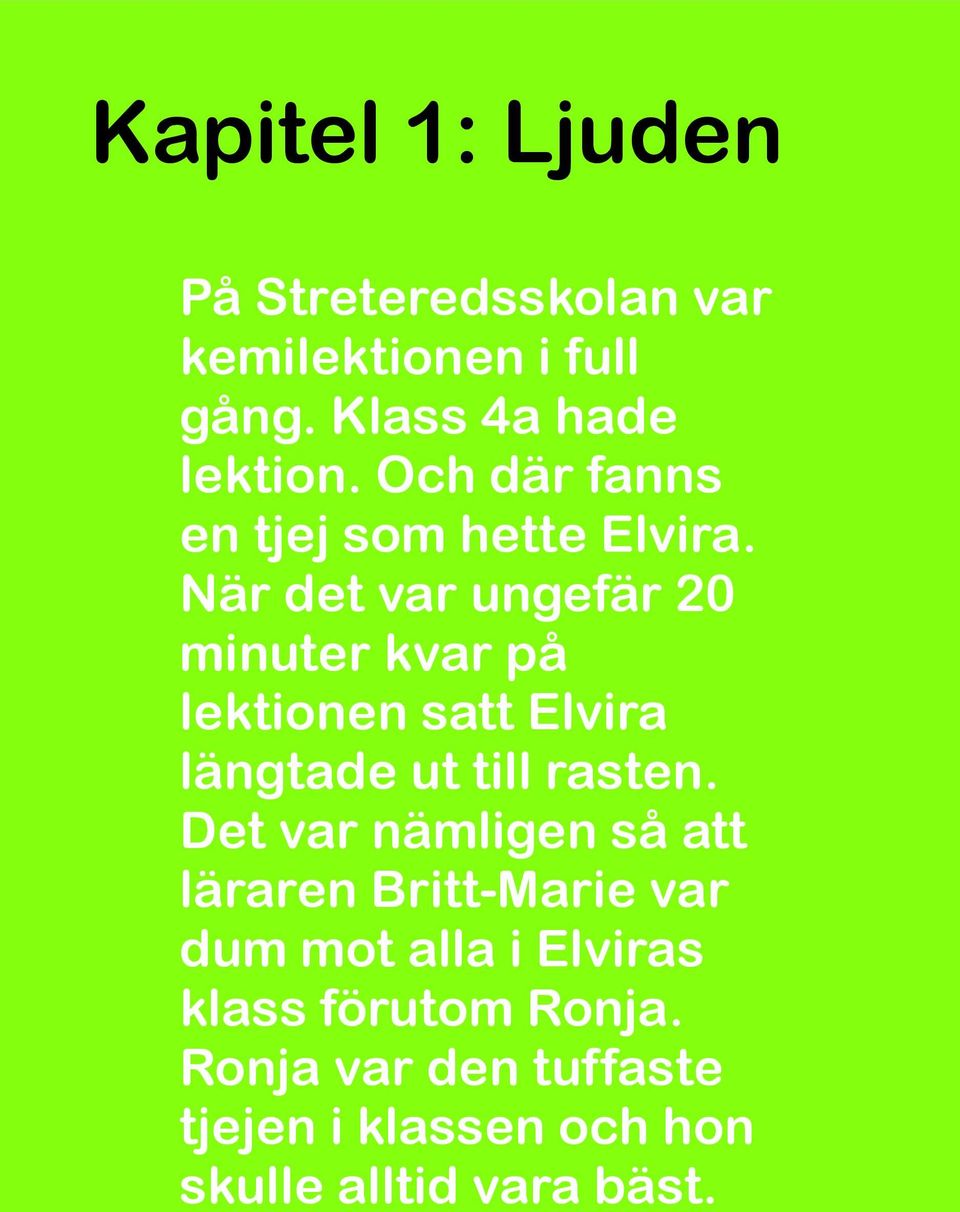 Kapitel 1: Ljuden

På Streteredsskolan var kemilektionen i full gång. Klass 4a hade lektion. Och där fanns en tjej som hette Elvira. När det var ungefär 20 minuter kvar på lektionen satt Elvira längtade ut till rasten. Det var nämligen så att läraren Britt-Marie var dum mot alla i Elviras klass förutom Ronja. Ronja var den tuffaste tjejen i klassen och hon skulle alltid vara bäst.